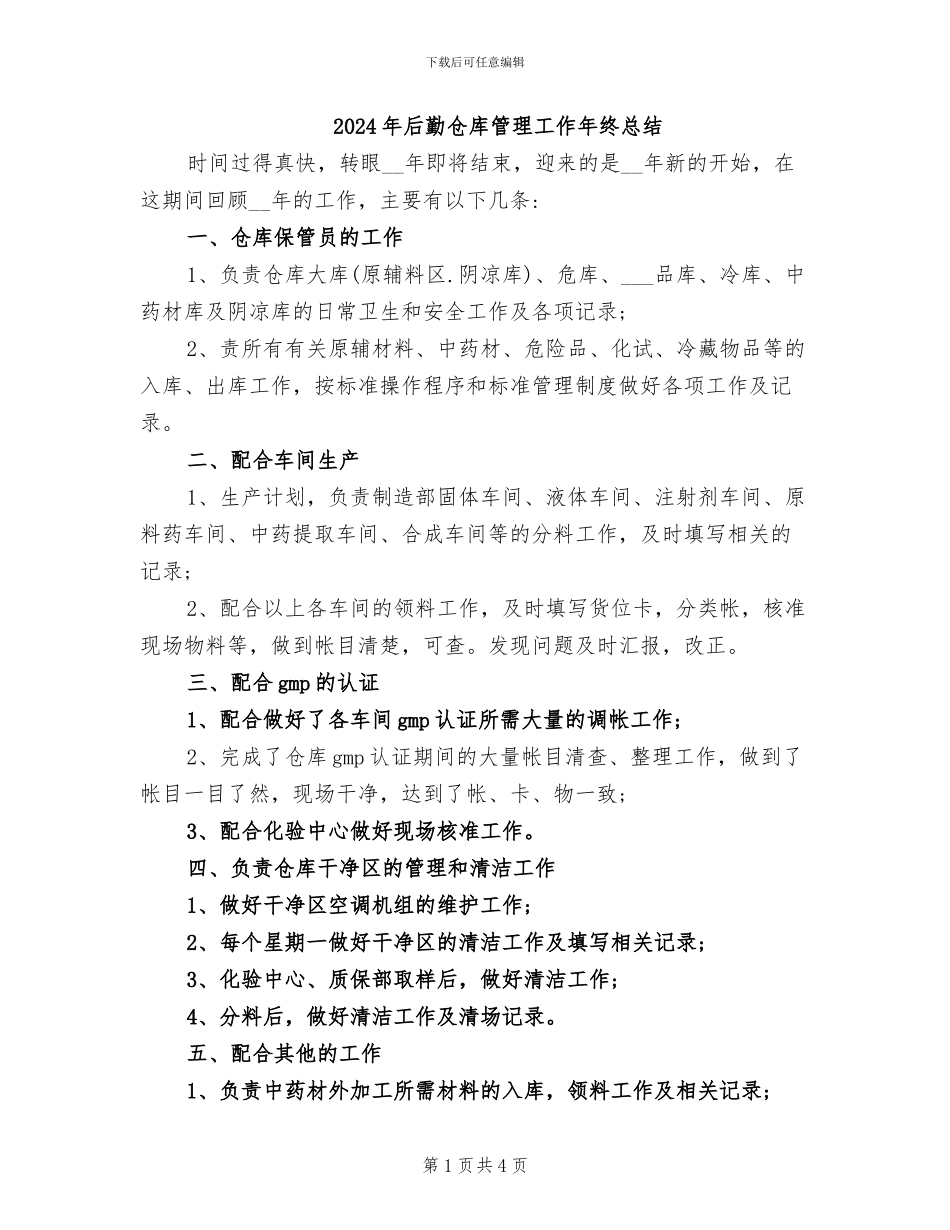 下载后可任意编辑

2024年后勤仓库管理工作年终总结

时间过得真快，转眼__年即将结束，迎来的是__年新的开始，在这期间回顾__年的工作，主要有以下几条：

一、仓库保管员的工作

1、负责仓库大库(原辅料区.阴凉库)、危库、___品库、冷库、中药材库及阴凉库的日常卫生和安全工作及各项记录；

2、责所有有关原辅材料、中药材、危险品、化试、冷藏物品等的入库、出库工作，按标准操作程序和标准管理制度做好各项工作及记录。

二、配合车间生产

1、生产计划，负责制造部固体车间、液体车间、注射剂车间、原料药车间、中药提取车间、合成车间等的分料工作，及时填写相关的记录；

2、配合以上各车间的领料工作，及时填写货位卡，分类帐，核准现场物料等，做到帐目清楚，可查。发现问题及时汇报，改正。

三、配合gmp的认证

1、配合做好了各车间gmp认证所需大量的调帐工作；

2、完成了仓库gmp认证期间的大量帐目清查、整理工作，做到了帐目一目了然，现场干净，达到了帐、卡、物一致；

3、配合化验中心做好现场核准工作。

四、负责仓库干净区的管理和清洁工作

1、做好干净区空调机组的维护工作；

2、每个星期一做好干净区的清洁工作及填写相关记录；

3、化验中心、质保部取样后，做好清洁工作；

4、分料后，做好清洁工作及清场记录。

五、配合其他的工作

1、负责中药材外加工所需材料的入库，领料工作及相关记录；

第1页共4页